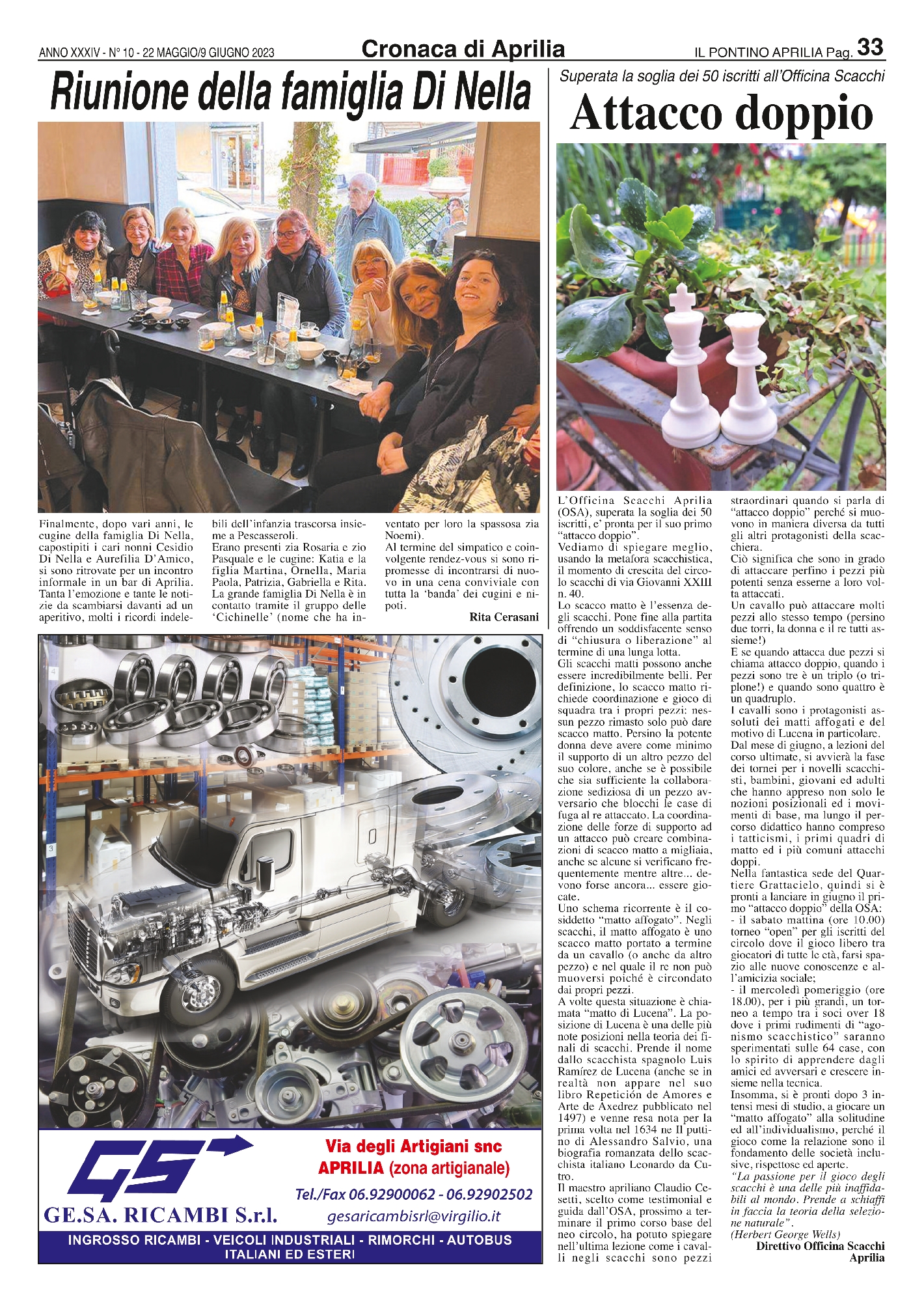 ANNO XXXIV - N° 10 - 22 MAGGIO/9 GIUGNO 2023

Cronaca di Aprilia

IL PONTINO APRILIA Pag. 33

Riunione della famiglia Di Nella

Finalmente, dopo vari anni, le cugine della famiglia Di Nella, capostipiti i cari nonni Cesidio Di Nella e Aurefilia D'Amico, si sono ritrovate per un incontro informale in un bar di Aprilia. Tanta l'emozione e tante le notizie da scambiarsi davanti ad un aperitivo, molti i ricordi indelebili dell'infanzia trascorsa insieme a Pescasseroli.
Erano presenti zia Rosaria e zio Pasquale e le cugine: Katia e la figlia Martina, Ornella, Maria Paola, Patrizia, Gabriella e Rita.
La grande famiglia Di Nella è in contatto tramite il gruppo delle 'Cichinelle' (nome che ha inventato per loro la spassosa zia Noemi).
Al termine del simpatico e coinvolgente rendez-vous si sono ripromesse di incontrarsi di nuovo in una cena conviviale con tutta la 'banda' dei cugini e nipoti.

Rita Cerasani

GS
GE.SA. RICAMBI S.r.l.
Via degli Artigiani snc
APRILIA (zona artigianale)
Tel./Fax 06.92900062 - 06.92902502
gesaricambisrl@virgilio.it
INGROSSO RICAMBI - VEICOLI INDUSTRIALI - RIMORCHI - AUTOBUS
ITALIANI ED ESTERI

Superata la soglia dei 50 iscritti all'Officina Scacchi

Attacco doppio

L'Officina Scacchi Aprilia (OSA), superata la soglia dei 50 iscritti, e' pronta per il suo primo "attacco doppio".
Vediamo di spiegare meglio, usando la metafora scacchistica, il momento di crescita del circolo scacchi di via Giovanni XXIII n. 40.
Lo scacco matto è l'essenza degli scacchi. Pone fine alla partita offrendo un soddisfacente senso di "chiusura o liberazione" al termine di una lunga lotta.
Gli scacchi matti possono anche essere incredibilmente belli. Per definizione, lo scacco matto richiede coordinazione e gioco di squadra tra i propri pezzi: nessun pezzo rimasto solo può dare scacco matto. Persino la potente donna deve avere come minimo il supporto di un altro pezzo del suo colore, anche se è possibile che sia sufficiente la collaborazione sediziosa di un pezzo avversario che blocchi le case di fuga al re attaccato. La coordinazione delle forze di supporto ad un attacco può creare combinazioni di scacco matto a migliaia, anche se alcune si verificano frequentemente mentre altre... devono forse ancora... essere giocate.
Uno schema ricorrente è il cosiddetto "matto affogato". Negli scacchi, il matto affogato è uno scacco matto portato a termine da un cavallo (o anche da altro pezzo) e nel quale il re non può muoversi poiché è circondato dai propri pezzi.
A volte questa situazione è chiamata "matto di Lucena". La posizione di Lucena è una delle più note posizioni nella teoria dei finali di scacchi. Prende il nome dallo scacchista spagnolo Luis Ramírez de Lucena (anche se in realtà non appare nel suo libro Repetición de Amores e Arte de Axedrez pubblicato nel 1497) e venne resa nota per la prima volta nel 1634 ne Il puttino di Alessandro Salvio, una biografia romanzata dello scacchista italiano Leonardo da Cutro.
Il maestro apriliano Claudio Cesetti, scelto come testimonial e guida dall'OSA, prossimo a terminare il primo corso base del neo circolo, ha potuto spiegare nell'ultima lezione come i cavalli negli scacchi sono pezzi straordinari quando si parla di "attacco doppio" perché si muovono in maniera diversa da tutti gli altri protagonisti della scacchiera.
Ciò significa che sono in grado di attaccare perfino i pezzi più potenti senza esserne a loro volta attaccati.
Un cavallo può attaccare molti pezzi allo stesso tempo (persino due torri, la donna e il re tutti assieme!)
E se quando attacca due pezzi si chiama attacco doppio, quando i pezzi sono tre è un triplo (o triplone!) e quando sono quattro è un quadruplo.
I cavalli sono i protagonisti assoluti dei matti affogati e del motivo di Lucena in particolare.
Dal mese di giugno, a lezioni del corso ultimate, si avvierà la fase dei tornei per i novelli scacchisti, bambini, giovani ed adulti che hanno appreso non solo le nozioni posizionali ed i movimenti di base, ma lungo il percorso didattico hanno compreso i tatticismi, i primi quadri di matto ed i più comuni attacchi doppi.
Nella fantastica sede del Quartiere Grattacielo, quindi si è pronti a lanciare in giugno il primo "attacco doppio" della OSA:
- il sabato mattina (ore 10.00) torneo "open" per gli iscritti del circolo dove il gioco libero tra giocatori di tutte le età, farsi spazio alle nuove conoscenze e all'amicizia sociale;
- il mercoledì pomeriggio (ore 18.00), per i più grandi, un torneo a tempo tra i soci over 18 dove i primi rudimenti di "agonismo scacchistico" saranno sperimentati sulle 64 case, con lo spirito di apprendere dagli amici ed avversari e crescere insieme nella tecnica.
Insomma, si è pronti dopo 3 intensi mesi di studio, a giocare un "matto affogato" alla solitudine ed all'individualismo, perché il gioco come la relazione sono il fondamento delle società inclusive, rispettose ed aperte.
"La passione per il gioco degli scacchi è una delle più inaffidabili al mondo. Prende a schiaffi in faccia la teoria della selezione naturale".
(Herbert George Wells)

Direttivo Officina Scacchi Aprilia